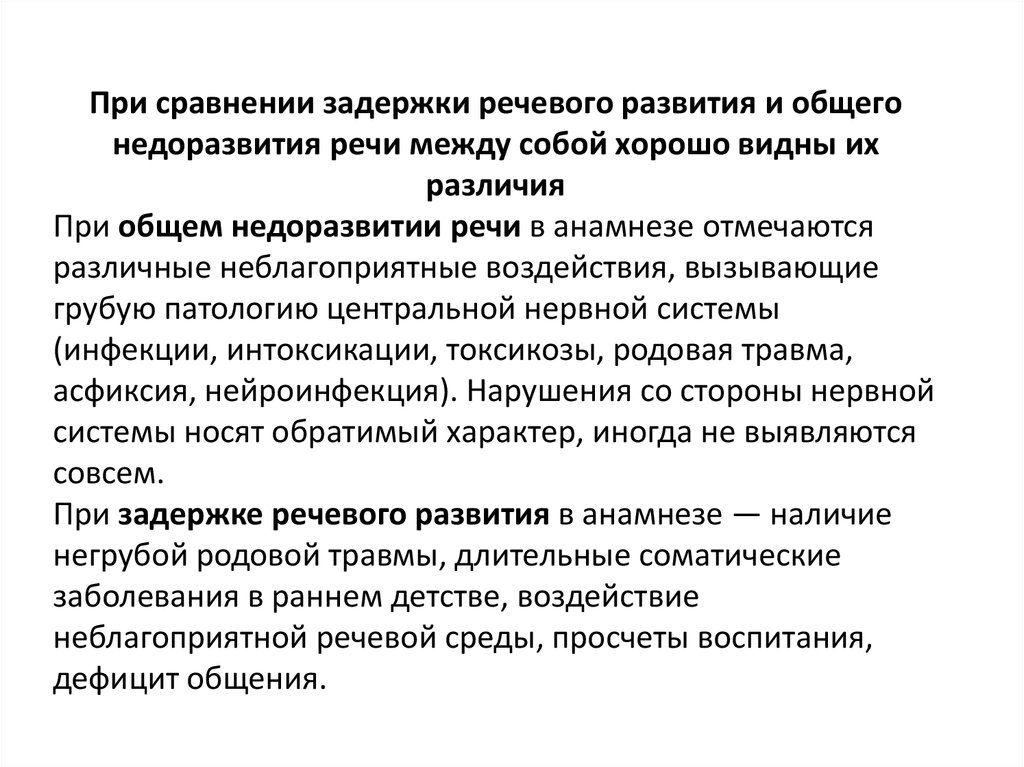 При сравнении задержки речевого развития и общего недоразвития речи между собой хорошо видны их различия

При общем недоразвитии речи в анамнезе отмечаются различные неблагоприятные воздействия, вызывающие грубую патологию центральной нервной системы (инфекции, интоксикации, токсикозы, родовая травма, асфиксия, нейроинфекция). Нарушения со стороны нервной системы носят обратимый характер, иногда не выявляются совсем.

При задержке речевого развития в анамнезе — наличие негрубой родовой травмы, длительные соматические заболевания в раннем детстве, воздействие неблагоприятной речевой среды, просчеты воспитания, дефицит общения.